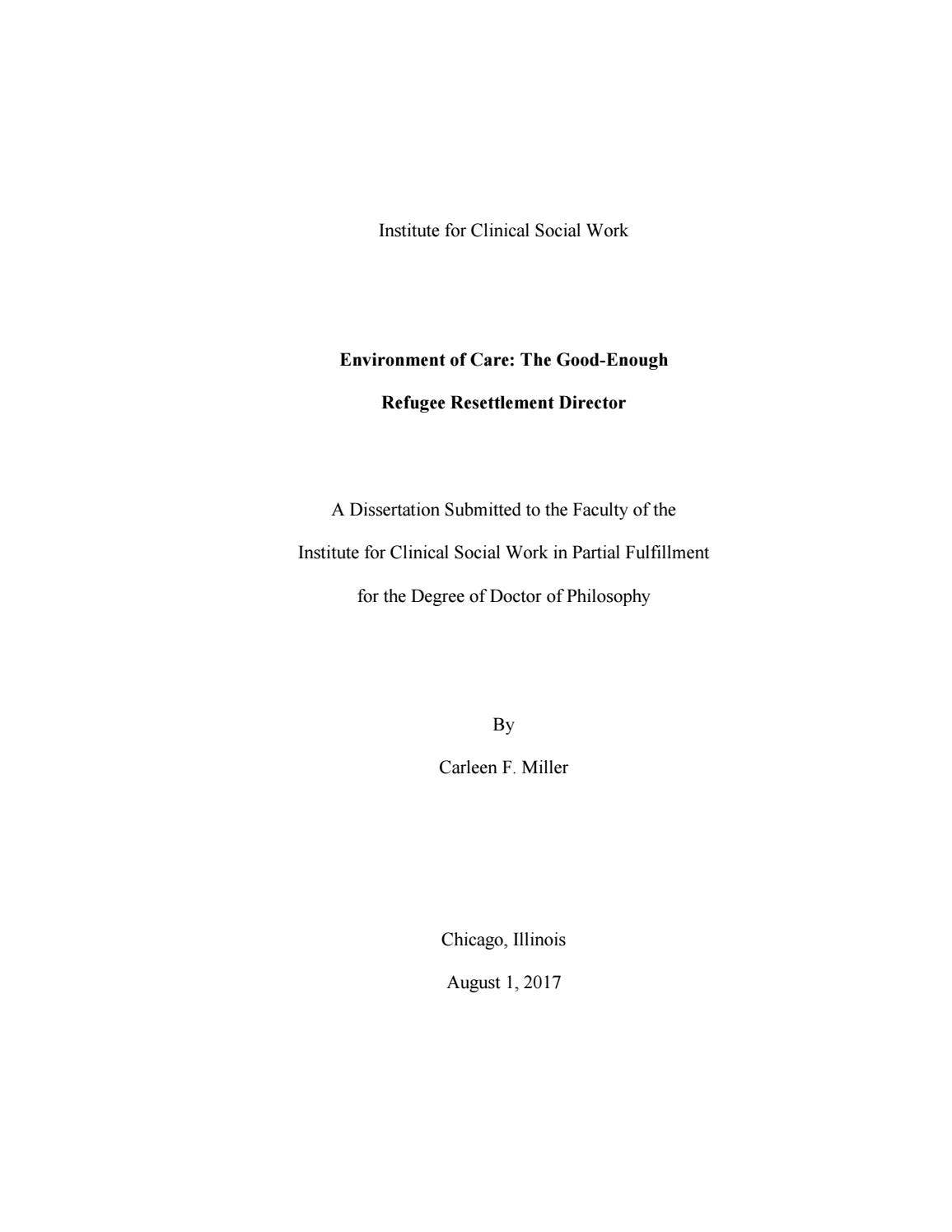 Institute for Clinical Social Work

Environment of Care: The Good-Enough

Refugee Resettlement Director

A Dissertation Submitted to the Faculty of the

Institute for Clinical Social Work in Partial Fulfillment

for the Degree of Doctor of Philosophy

By

Carleen F. Miller

Chicago, Illinois

August 1, 2017